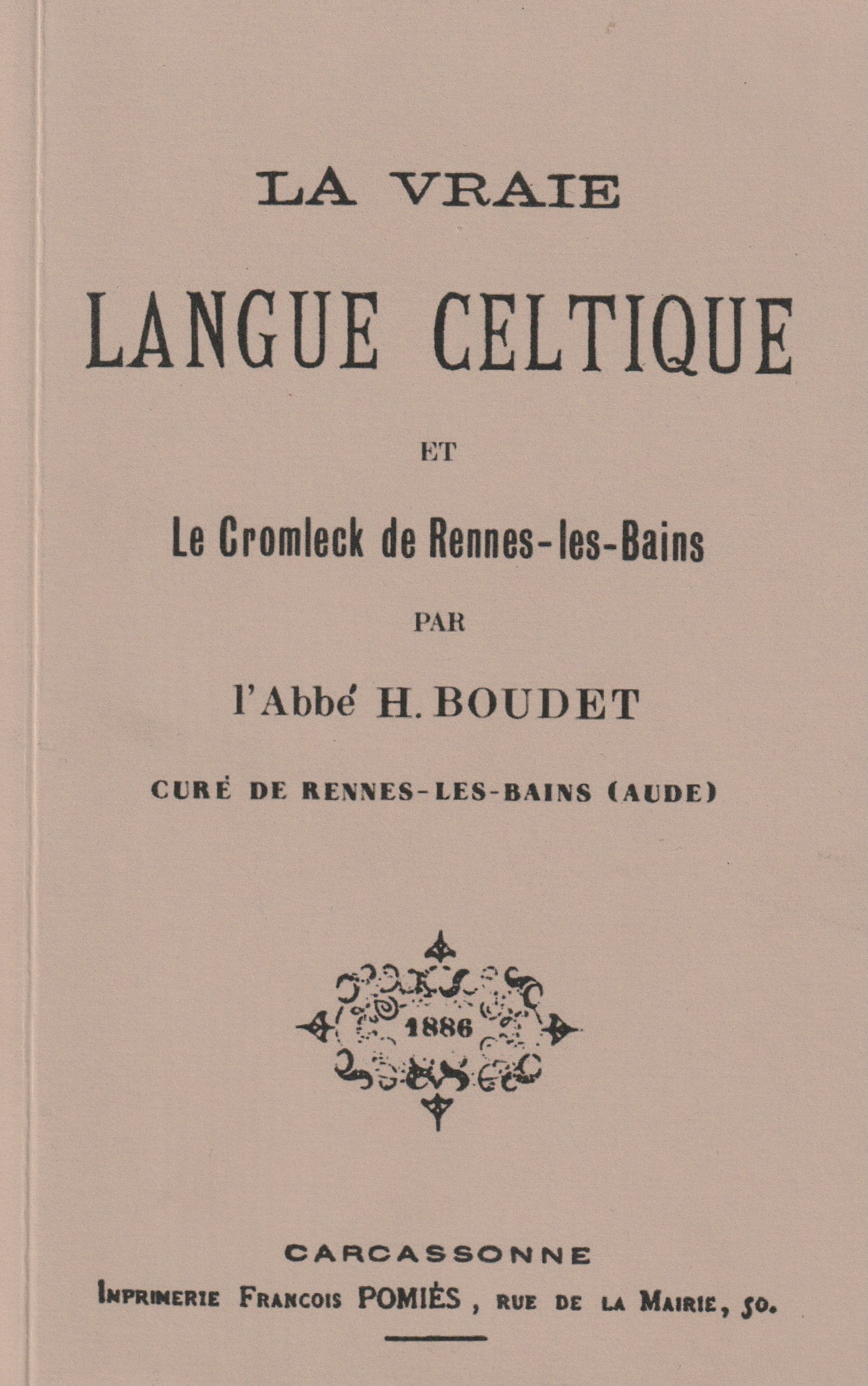 LA VRAIE

LANGUE CELTIQUE

ET

Le Cromleck de Rennes-les-Bains

PAR

l'Abbé H. BOUDET

CURÉ DE RENNES-LES-BAINS (AUDE)

1886

CARCASSONNE

INPRIMERIE FRANCOIS POMIÈS, RUE DE LA MAIRIE, 50.